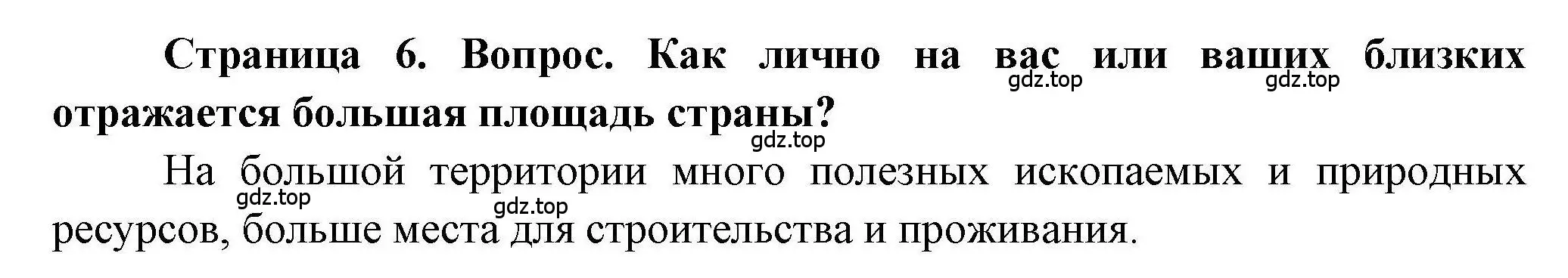 Страница 6. Вопрос. Как лично на вас или ваших близких отражается большая площадь страны?

gdz.top gdz.top gdz.top

На большой территории много полезных ископаемых и природных ресурсов, больше места для строительства и проживания.

gdz.top gdz.top